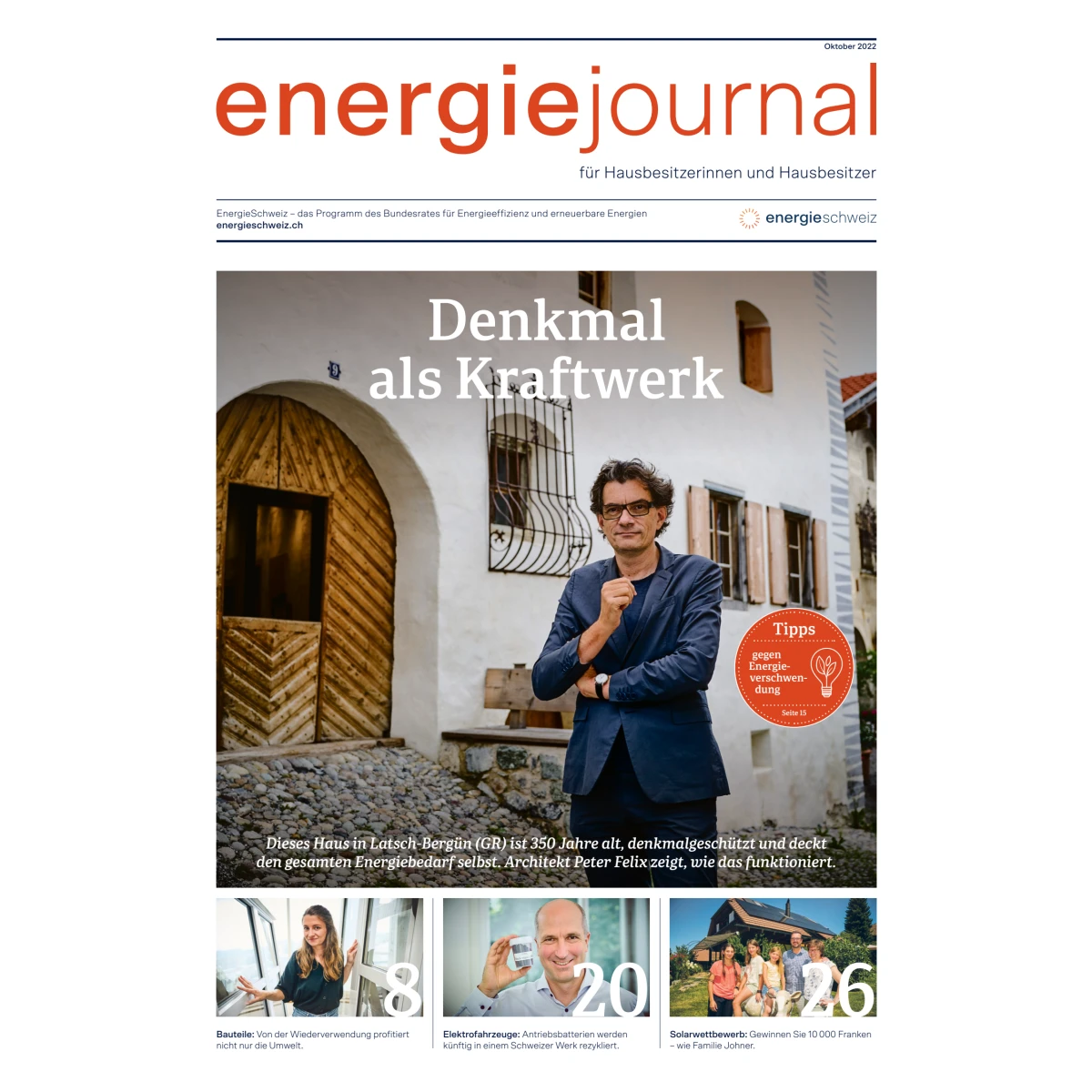 Oktober 2022

energiejournal

für Hausbesitzerinnen und Hausbesitzer

EnergieSchweiz – das Programm des Bundesrates für Energieeffizienz und erneuerbare Energien
energieschweiz.ch

energieschweiz

Denkmal als Kraftwerk

9

Tipps gegen Energieverschwendung
Seite 15

Dieses Haus in Latsch-Bergün (GR) ist 350 Jahre alt, denkmalgeschützt und deckt den gesamten Energiebedarf selbst. Architekt Peter Felix zeigt, wie das funktioniert.

8

Bauteile: Von der Wiederverwendung profitiert nicht nur die Umwelt.

20

Elektrofahrzeuge: Antriebsbatterien werden künftig in einem Schweizer Werk rezykliert.

26

Solarwettbewerb: Gewinnen Sie 10 000 Franken – wie Familie Johner.